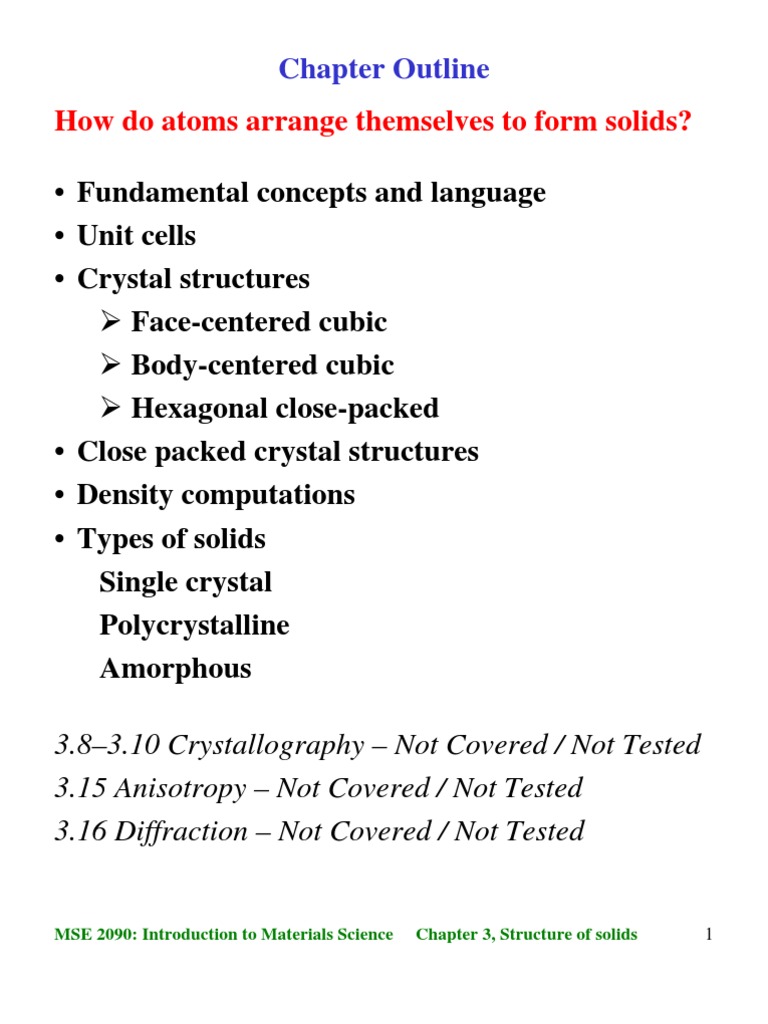 Chapter Outline

How do atoms arrange themselves to form solids?

• Fundamental concepts and language
• Unit cells
• Crystal structures
➢ Face-centered cubic
➢ Body-centered cubic
➢ Hexagonal close-packed
• Close packed crystal structures
• Density computations
• Types of solids
Single crystal
Polycrystalline
Amorphous

3.8–3.10 Crystallography – Not Covered / Not Tested
3.15 Anisotropy – Not Covered / Not Tested
3.16 Diffraction – Not Covered / Not Tested

MSE 2090: Introduction to Materials Science Chapter 3, Structure of solids 1